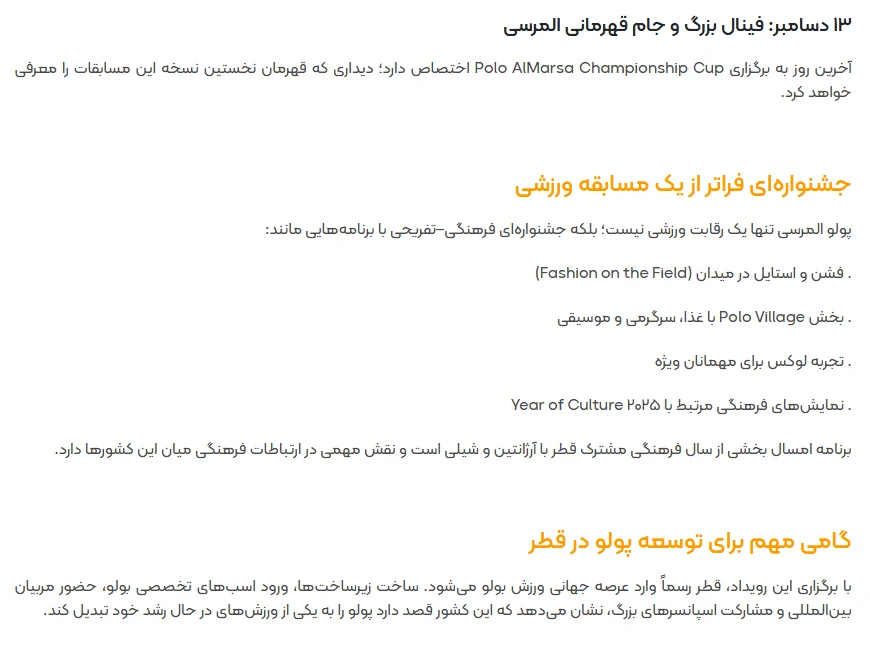 ۱۳ دسامبر: فینال بزرگ و جام قهرمانی المرسی

آخرین روز به برگزاری Polo AlMarsa Championship Cup اختصاص دارد؛ دیداری که قهرمان نخستین نسخه این مسابقات را معرفی خواهد کرد.

جشنواره‌ای فراتر از یک مسابقه ورزشی

پولو المرسی تنها یک رقابت ورزشی نیست؛ بلکه جشنواره‌ای فرهنگی–تفریحی با برنامه‌هایی مانند:

. فشن و استایل در میدان (Fashion on the Field)

. بخش Polo Village با غذا، سرگرمی و موسیقی

. تجربه لوکس برای مهمانان ویژه

. نمایش‌های فرهنگی مرتبط با Year of Culture ۲۰۲۵

برنامه امسال بخشی از سال فرهنگی مشترک قطر با آرژانتین و شیلی است و نقش مهمی در ارتباطات فرهنگی میان این کشورها دارد.

گامی مهم برای توسعه پولو در قطر

با برگزاری این رویداد، قطر رسماً وارد عرصه جهانی ورزش پولو می‌شود. ساخت زیرساخت‌ها، ورود اسب‌های تخصصی پولو، حضور مربیان بین‌المللی و مشارکت اسپانسرهای بزرگ، نشان می‌دهد که این کشور قصد دارد پولو را به یکی از ورزش‌های در حال رشد خود تبدیل کند.